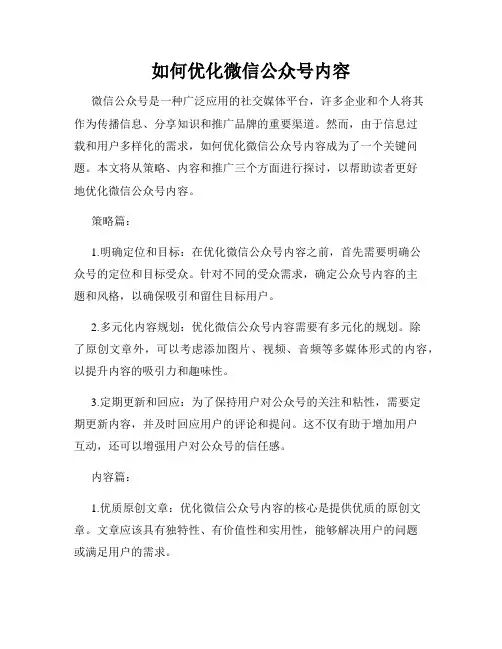 如何优化微信公众号内容

微信公众号是一种广泛应用的社交媒体平台，许多企业和个人将其作为传播信息、分享知识和推广品牌的重要渠道。然而，由于信息过载和用户多样化的需求，如何优化微信公众号内容成为了一个关键问题。本文将从策略、内容和推广三个方面进行探讨，以帮助读者更好地优化微信公众号内容。

策略篇：

1.明确定位和目标：在优化微信公众号内容之前，首先需要明确公众号的定位和目标受众。针对不同的受众需求，确定公众号内容的主题和风格，以确保吸引和留住目标用户。

2.多元化内容规划：优化微信公众号内容需要有多元化的规划。除了原创文章外，可以考虑添加图片、视频、音频等多媒体形式的内容，以提升内容的吸引力和趣味性。

3.定期更新和回应：为了保持用户对公众号的关注和粘性，需要定期更新内容，并及时回应用户的评论和提问。这不仅有助于增加用户互动，还可以增强用户对公众号的信任感。

内容篇：

1.优质原创文章：优化微信公众号内容的核心是提供优质的原创文章。文章应该具有独特性、有价值性和实用性，能够解决用户的问题或满足用户的需求。